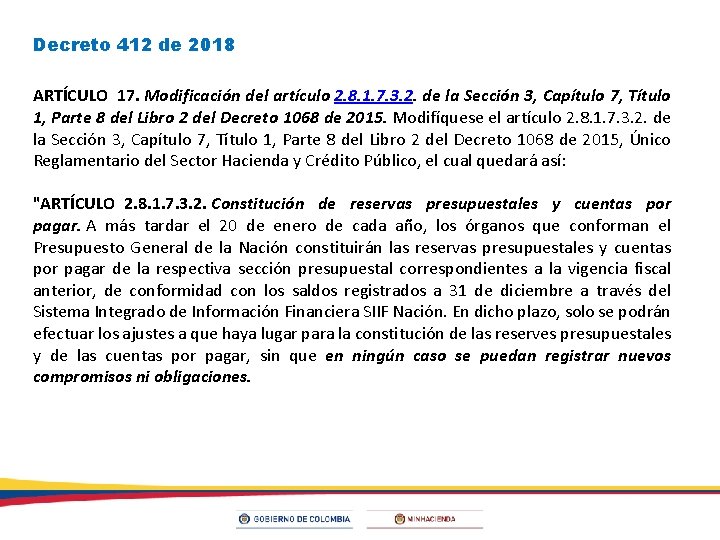 Decreto 412 de 2018

ARTÍCULO 17. Modificación del artículo 2.8.1.7.3.2. de la Sección 3, Capítulo 7, Título 1, Parte 8 del Libro 2 del Decreto 1068 de 2015. Modifíquese el artículo 2.8.1.7.3.2. de la Sección 3, Capítulo 7, Título 1, Parte 8 del Libro 2 del Decreto 1068 de 2015, Único Reglamentario del Sector Hacienda y Crédito Público, el cual quedará así:

"ARTÍCULO 2.8.1.7.3.2. Constitución de reservas presupuestales y cuentas por pagar. A más tardar el 20 de enero de cada año, los órganos que conforman el Presupuesto General de la Nación constituirán las reservas presupuestales y cuentas por pagar de la respectiva sección presupuestal correspondientes a la vigencia fiscal anterior, de conformidad con los saldos registrados a 31 de diciembre a través del Sistema Integrado de Información Financiera SIIF Nación. En dicho plazo, solo se podrán efectuar los ajustes a que haya lugar para la constitución de las reserves presupuestales y de las cuentas por pagar, sin que en ningún caso se puedan registrar nuevos compromisos ni obligaciones.

GOBIERNO DE COLOMBIA

MINHACIENDA